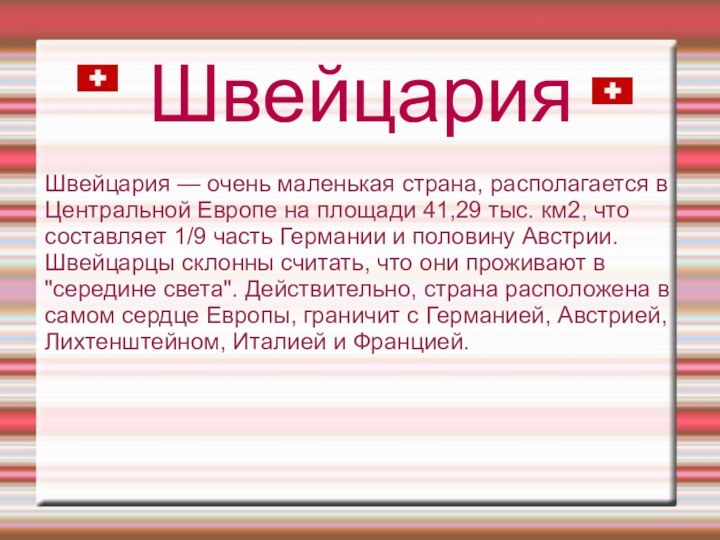 Швейцария

Швейцария — очень маленькая страна, располагается в Центральной Европе на площади 41,29 тыс. км2, что составляет 1/9 часть Германии и половину Австрии. Швейцарцы склонны считать, что они проживают в "середине света". Действительно, страна расположена в самом сердце Европы, граничит с Германией, Австрией, Лихтенштейном, Италией и Францией.